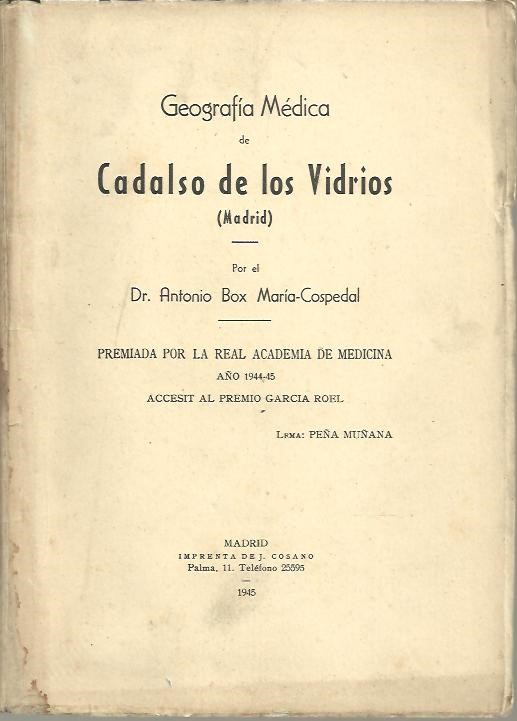 Geografía Médica

de

Cadalso de los Vidrios

(Madrid)

Por el

Dr. Antonio Box María-Cospedal

PREMIADA POR LA REAL ACADEMIA DE MEDICINA

AÑO 1944-45

ACCESIT AL PREMIO GARCIA ROEL

Lema: PEÑA MUÑANA

MADRID

IMPRENTA DE J. COSANO

Palma, 11. Teléfono 25595

1945